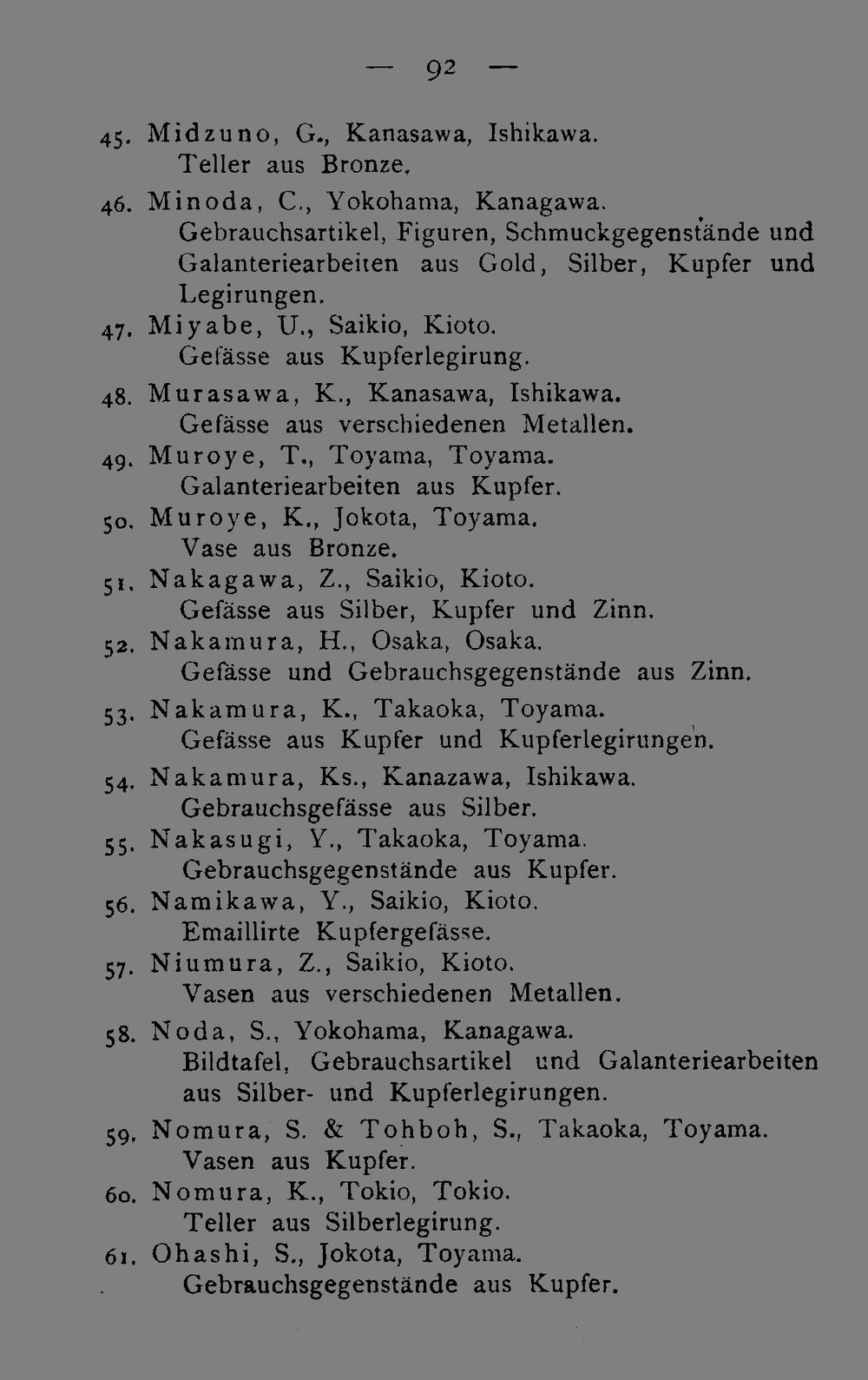 — 92 —

45. Midzuno, G., Kanasawa, Ishikawa.
Teller aus Bronze.

46. Minoda, C., Yokohama, Kanagawa.
Gebrauchsartikel, Figuren, Schmuckgegenstände und Galanteriearbeiten aus Gold, Silber, Kupfer und Legirungen.

47. Miyabe, U., Saikio, Kioto.
Gefässe aus Kupferlegirung.

48. Murasawa, K., Kanasawa, Ishikawa.
Gefässe aus verschiedenen Metallen.

49. Muroye, T., Toyama, Toyama.
Galanteriearbeiten aus Kupfer.

50. Muroye, K., Jokota, Toyama.
Vase aus Bronze.

51. Nakagawa, Z., Saikio, Kioto.
Gefässe aus Silber, Kupfer und Zinn.

52. Nakamura, H., Osaka, Osaka.
Gefässe und Gebrauchsgegenstände aus Zinn.

53. Nakamura, K., Takaoka, Toyama.
Gefässe aus Kupfer und Kupferlegirungen.

54. Nakamura, Ks., Kanazawa, Ishikawa.
Gebrauchsgefässe aus Silber.

55. Nakasugi, Y., Takaoka, Toyama.
Gebrauchsgegenstände aus Kupfer.

56. Namikawa, Y., Saikio, Kioto.
Emaillirte Kupfergefässe.

57. Niumura, Z., Saikio, Kioto.
Vasen aus verschiedenen Metallen.

58. Noda, S., Yokohama, Kanagawa.
Bildtafel, Gebrauchsartikel und Galanteriearbeiten aus Silber- und Kupferlegirungen.

59. Nomura, S. & Tohboh, S., Takaoka, Toyama.
Vasen aus Kupfer.

60. Nomura, K., Tokio, Tokio.
Teller aus Silberlegirung.

61. Ohashi, S., Jokota, Toyama.
Gebrauchsgegenstände aus Kupfer.